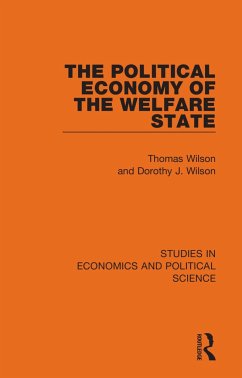 THE POLITICAL ECONOMY OF THE WELFARE STATE

Thomas Wilson
and Dorothy J. Wilson

STUDIES IN ECONOMICS AND POLITICAL SCIENCE

ROUTLEDGE